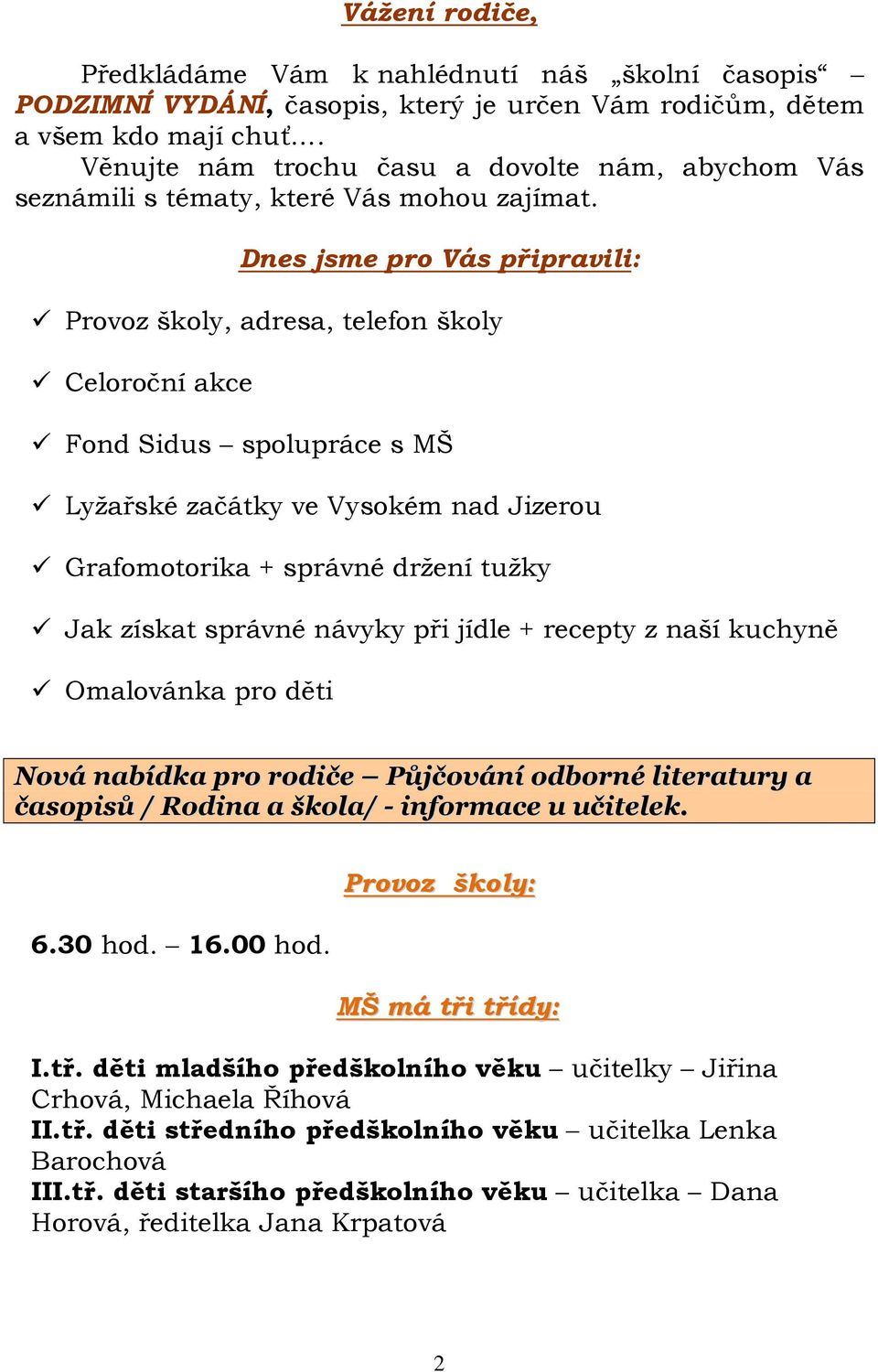 Vážení rodiče,

Předkládáme Vám k nahlédnutí náš „školní časopis“ – PODZIMNÍ VYDÁNÍ, časopis, který je určen Vám rodičům, dětem a všem kdo mají chuť….
Věnujte nám trochu času a dovolte nám, abychom Vás seznámili s tématy, které Vás mohou zajímat.

Dnes jsme pro Vás připravili:

✓ Provoz školy, adresa, telefon školy

✓ Celoroční akce

✓ Fond Sidus – spolupráce s MŠ

✓ Lyžařské začátky ve Vysokém nad Jizerou

✓ Grafomotorika + správné držení tužky

✓ Jak získat správné návyky při jídle + recepty z naší kuchyně

✓ Omalovánka pro děti

Nová nabídka pro rodiče – Půjčování odborné literatury a časopisů / Rodina a škola/ - informace u učitelek.

Provoz školy:

6.30 hod. – 16.00 hod.

MŠ má tři třídy:

I.tř. děti mladšího předškolního věku – učitelky – Jiřina Crhová, Michaela Říhová
II.tř. děti středního předškolního věku – učitelka Lenka Barochová
III.tř. děti staršího předškolního věku – učitelka – Dana Horová, ředitelka Jana Krpatová

2